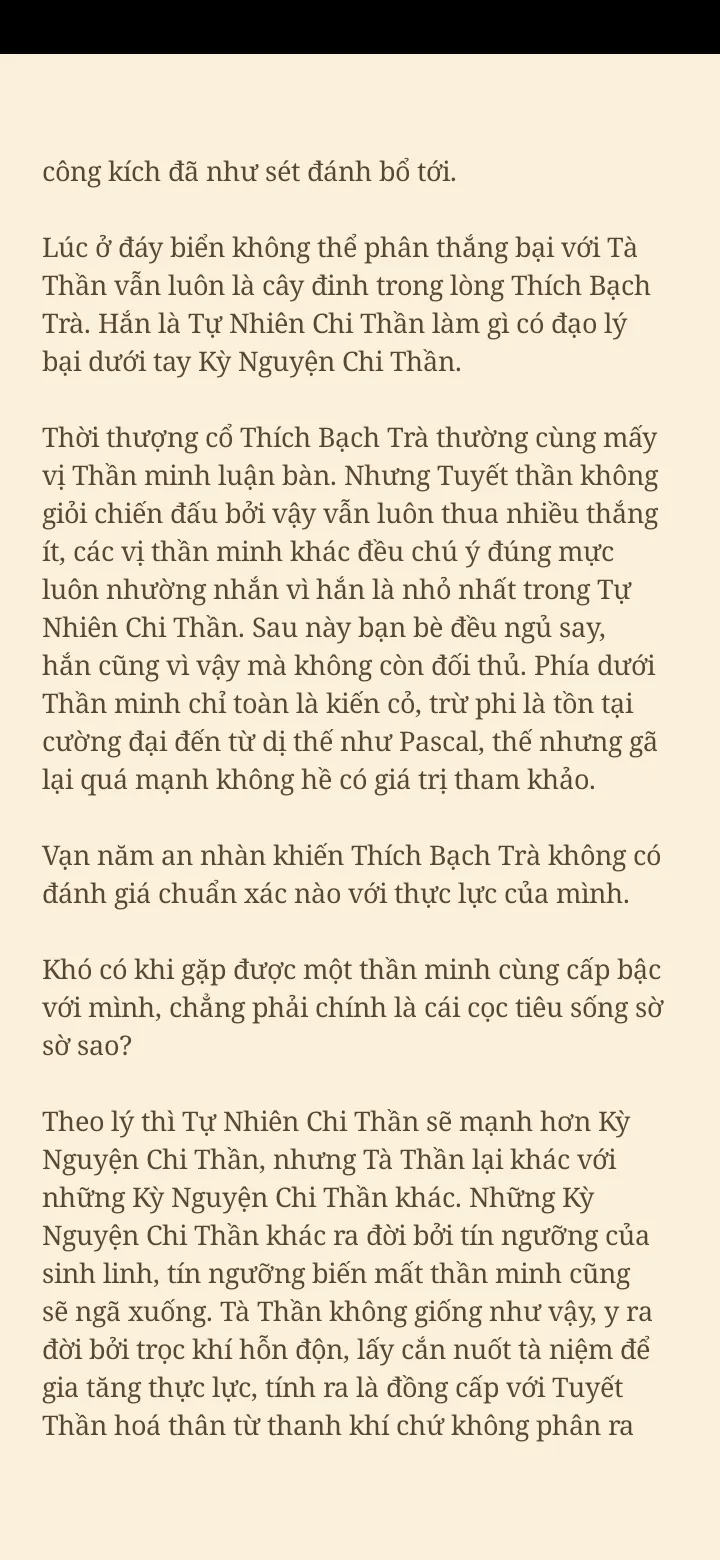 công kích đã như sét đánh bổ tới.

Lúc ở đáy biển không thể phân thắng bại với Tà Thần vẫn luôn là cây đinh trong lòng Thích Bạch Trà. Hắn là Tự Nhiên Chi Thần làm gì có đạo lý bại dưới tay Kỳ Nguyện Chi Thần.

Thời thượng cổ Thích Bạch Trà thường cùng mấy vị Thần minh luận bàn. Nhưng Tuyết thần không giỏi chiến đấu bởi vậy vẫn luôn thua nhiều thắng ít, các vị thần minh khác đều chú ý đúng mực luôn nhường nhắn vì hắn là nhỏ nhất trong Tự Nhiên Chi Thần. Sau này bạn bè đều ngủ say, hắn cũng vì vậy mà không còn đối thủ. Phía dưới Thần minh chỉ toàn là kiến cỏ, trừ phi là tồn tại cường đại đến từ dị thế như Pascal, thế nhưng gã lại quá mạnh không hề có giá trị tham khảo.

Vạn năm an nhàn khiến Thích Bạch Trà không có đánh giá chuẩn xác nào với thực lực của mình.

Khó có khi gặp được một thần minh cùng cấp bậc với mình, chẳng phải chính là cái cọc tiêu sống sờ sờ sao?

Theo lý thì Tự Nhiên Chi Thần sẽ mạnh hơn Kỳ Nguyện Chi Thần, nhưng Tà Thần lại khác với những Kỳ Nguyện Chi Thần khác. Những Kỳ Nguyện Chi Thần khác ra đời bởi tín ngưỡng của sinh linh, tín ngưỡng biến mất thần minh cũng sẽ ngã xuống. Tà Thần không giống như vậy, y ra đời bởi trọc khí hỗn độn, lấy cắn nuốt tà niệm để gia tăng thực lực, tính ra là đồng cấp với Tuyết Thần hoá thân từ thanh khí chứ không phân ra